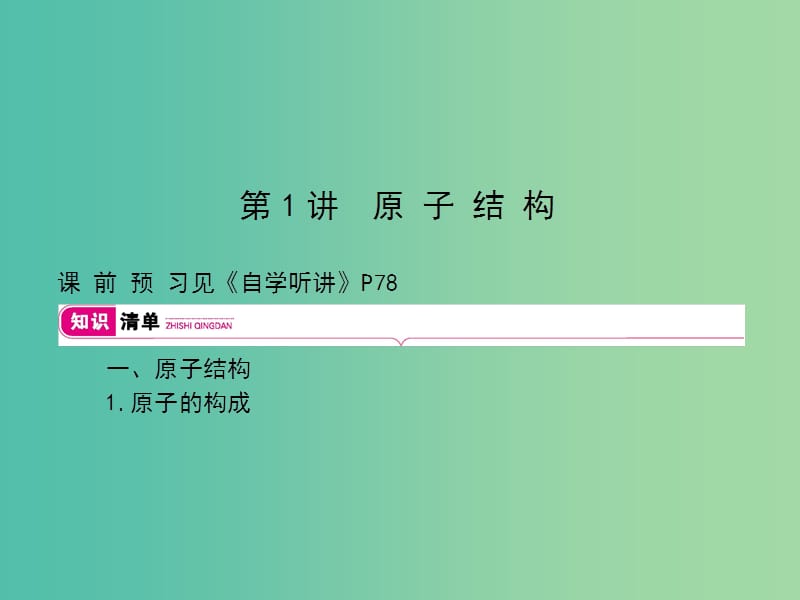 第 1 讲　原 子 结 构

课 前 预 习见《自学听讲》P78

知识 清单 ZHISHI QINGDAN

一、原子结构

1. 原子的构成